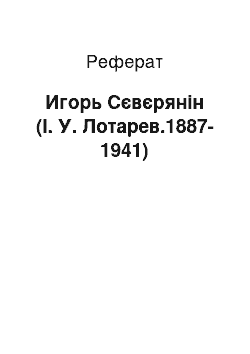 Реферат

Игорь Сєвєрянін (І. У. Лотарев.1887-1941)